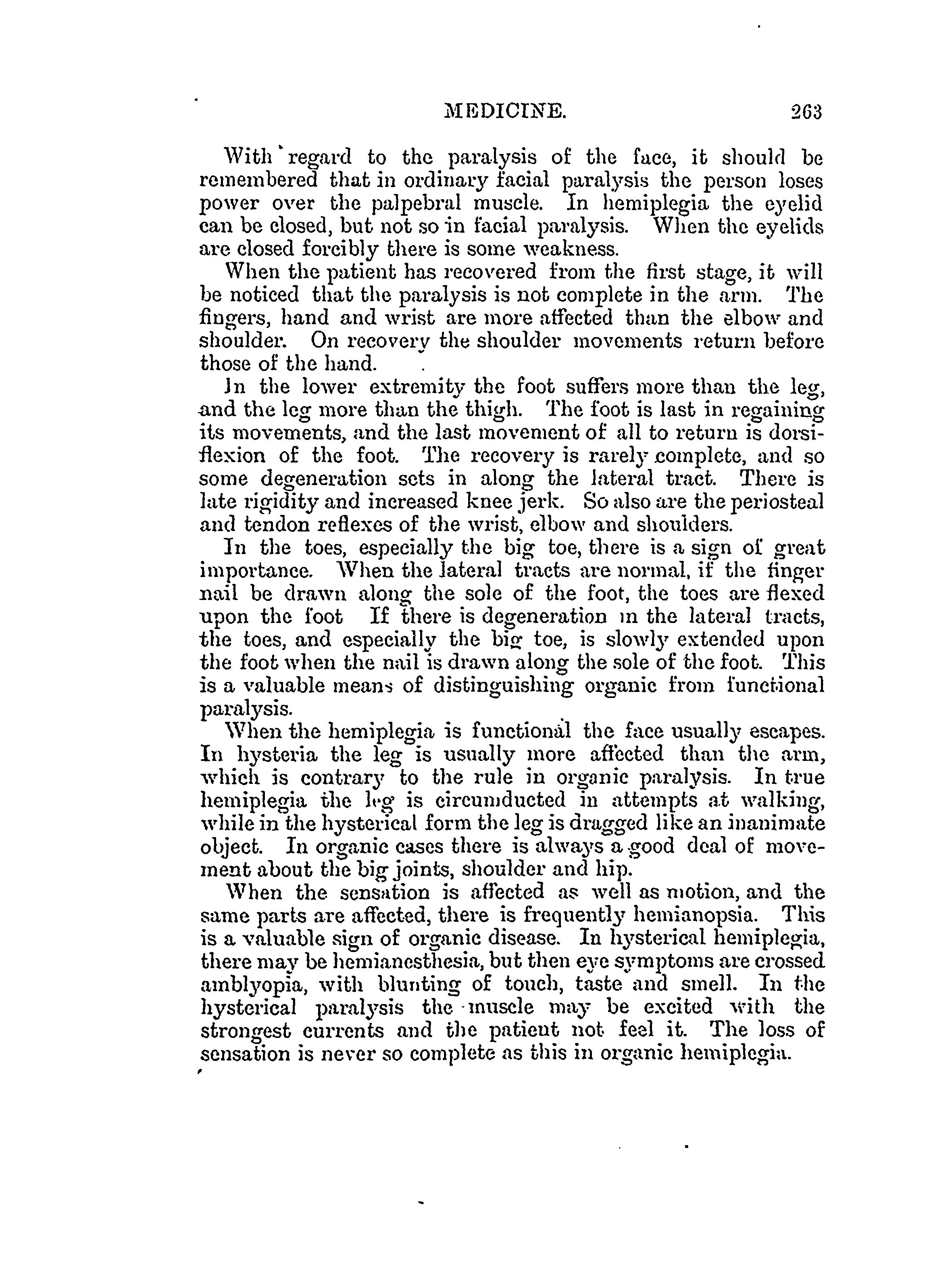 MEDICINE. 263

With regard to the paralysis of the face, it should be remembered that in ordinary facial paralysis the person loses power over the palpebral muscle. In hemiplegia the eyelid can be closed, but not so in facial paralysis. When the eyelids are closed forcibly there is some weakness.

When the patient has recovered from the first stage, it will be noticed that the paralysis is not complete in the arm. The fingers, hand and wrist are more affected than the elbow and shoulder. On recovery the shoulder movements return before those of the hand.

In the lower extremity the foot suffers more than the leg, and the leg more than the thigh. The foot is last in regaining its movements, and the last movement of all to return is dorsiflexion of the foot. The recovery is rarely complete, and so some degeneration sets in along the lateral tract. There is late rigidity and increased knee jerk. So also are the periosteal and tendon reflexes of the wrist, elbow and shoulders.

In the toes, especially the big toe, there is a sign of great importance. When the lateral tracts are normal, if the finger nail be drawn along the sole of the foot, the toes are flexed upon the foot If there is degeneration in the lateral tracts, the toes, and especially the big toe, is slowly extended upon the foot when the nail is drawn along the sole of the foot. This is a valuable means of distinguishing organic from functional paralysis.

When the hemiplegia is functional the face usually escapes. In hysteria the leg is usually more affected than the arm, which is contrary to the rule in organic paralysis. In true hemiplegia the leg is circumducted in attempts at walking, while in the hysterical form the leg is dragged like an inanimate object. In organic cases there is always a good deal of movement about the big joints, shoulder and hip.

When the sensation is affected as well as motion, and the same parts are affected, there is frequently hemianopsia. This is a valuable sign of organic disease. In hysterical hemiplegia, there may be hemianesthesia, but then eye symptoms are crossed amblyopia, with blunting of touch, taste and smell. In the hysterical paralysis the muscle may be excited with the strongest currents and the patient not feel it. The loss of sensation is never so complete as this in organic hemiplegia.